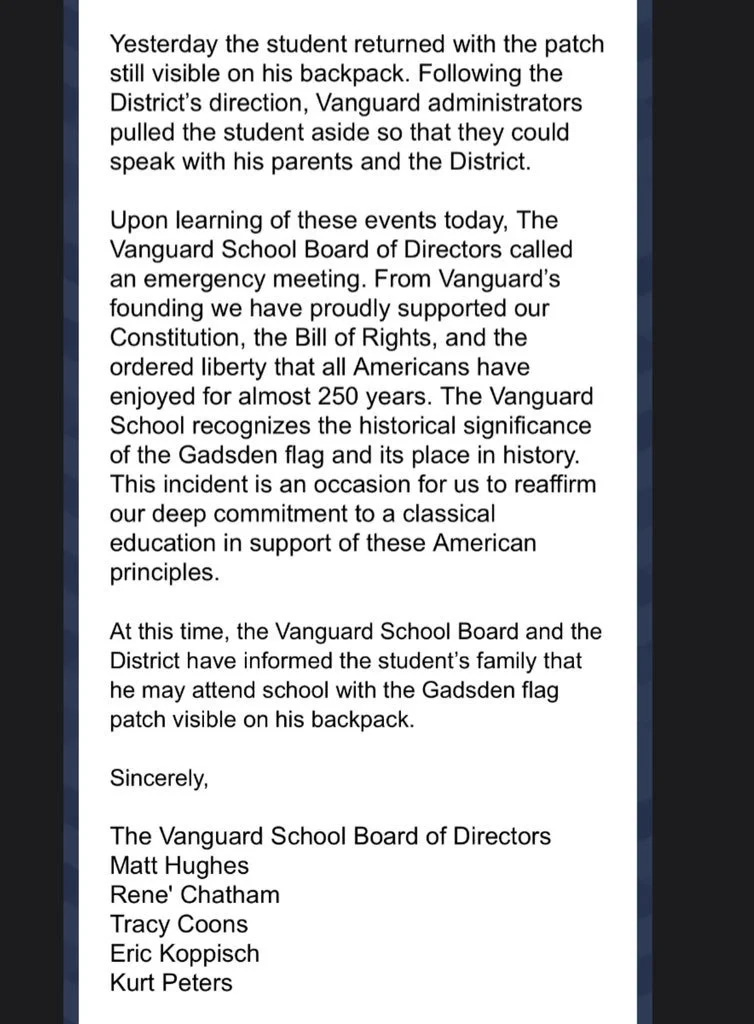 Yesterday the student returned with the patch still visible on his backpack. Following the District's direction, Vanguard administrators pulled the student aside so that they could speak with his parents and the District.

Upon learning of these events today, The Vanguard School Board of Directors called an emergency meeting. From Vanguard's founding we have proudly supported our Constitution, the Bill of Rights, and the ordered liberty that all Americans have enjoyed for almost 250 years. The Vanguard School recognizes the historical significance of the Gadsden flag and its place in history. This incident is an occasion for us to reaffirm our deep commitment to a classical education in support of these American principles.

At this time, the Vanguard School Board and the District have informed the student's family that he may attend school with the Gadsden flag patch visible on his backpack.

Sincerely,

The Vanguard School Board of Directors
Matt Hughes
Rene' Chatham
Tracy Coons
Eric Koppisch
Kurt Peters